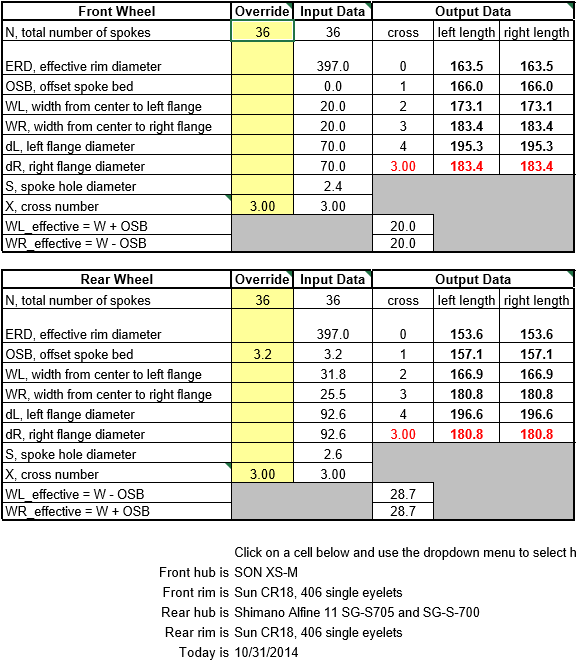 | Front Wheel | Override | Input Data | Output Data | | |
|---|---|---|---|---|---|
| N, total number of spokes | 36 | 36 | cross | left length | right length |
| ERD, effective rim diameter | | 397.0 | 0 | 163.5 | 163.5 |
| OSB, offset spoke bed | | 0.0 | 1 | 166.0 | 166.0 |
| WL, width from center to left flange | | 20.0 | 2 | 173.1 | 173.1 |
| WR, width from center to right flange | | 20.0 | 3 | 183.4 | 183.4 |
| dL, left flange diameter | | 70.0 | 4 | 195.3 | 195.3 |
| dR, right flange diameter | | 70.0 | 3.00 | 183.4 | 183.4 |
| S, spoke hole diameter | | 2.4 | | | |
| X, cross number | 3.00 | 3.00 | | | |
| WL_effective = W + OSB | | | 20.0 | | |
| WR_effective = W - OSB | | | 20.0 | | |

| Rear Wheel | Override | Input Data | Output Data | | |
|---|---|---|---|---|---|
| N, total number of spokes | 36 | 36 | cross | left length | right length |
| ERD, effective rim diameter | | 397.0 | 0 | 153.6 | 153.6 |
| OSB, offset spoke bed | 3.2 | 3.2 | 1 | 157.1 | 157.1 |
| WL, width from center to left flange | | 31.8 | 2 | 166.9 | 166.9 |
| WR, width from center to right flange | | 25.5 | 3 | 180.8 | 180.8 |
| dL, left flange diameter | | 92.6 | 4 | 196.6 | 196.6 |
| dR, right flange diameter | | 92.6 | 3.00 | 180.8 | 180.8 |
| S, spoke hole diameter | | 2.6 | | | |
| X, cross number | 3.00 | 3.00 | | | |
| WL_effective = W - OSB | | | 28.7 | | |
| WR_effective = W + OSB | | | 28.7 | | |

Click on a cell below and use the dropdown menu to select h

Front hub is SON XS-M
Front rim is Sun CR18, 406 single eyelets
Rear hub is Shimano Alfine 11 SG-S705 and SG-S-700
Rear rim is Sun CR18, 406 single eyelets
Today is 10/31/2014